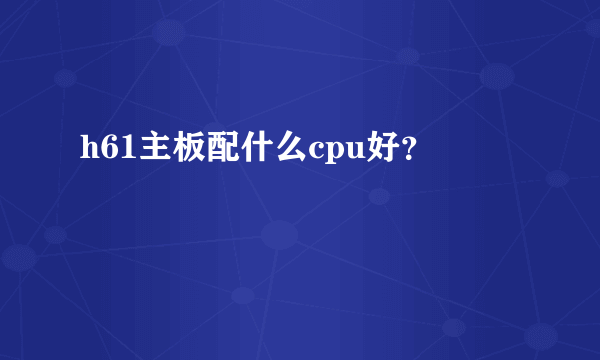 h61主板配什么cpu好？